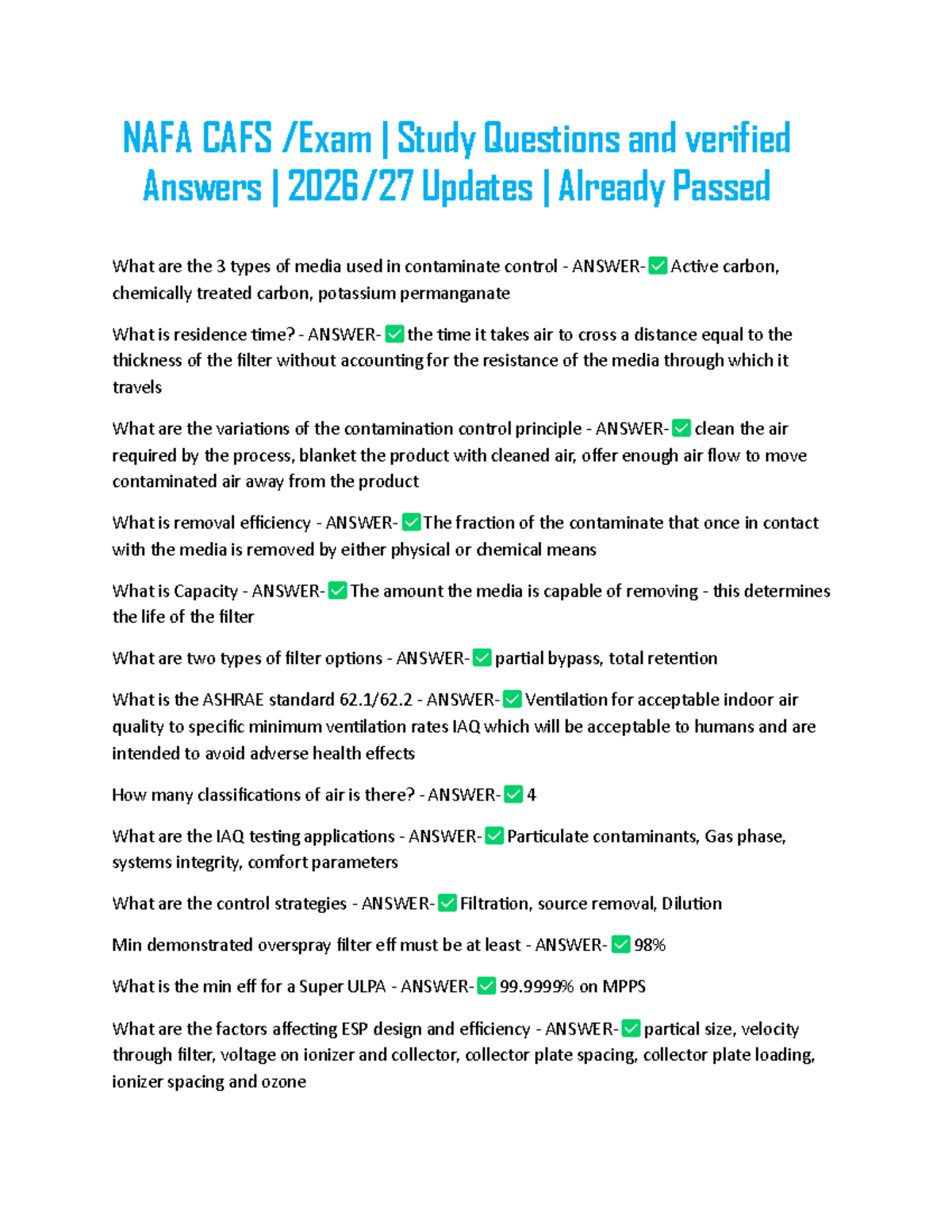 NAFA CAFS /Exam | Study Questions and verified Answers | 2026/27 Updates | Already Passed

What are the 3 types of media used in contaminate control - ANSWER-✅Active carbon, chemically treated carbon, potassium permanganate

What is residence time? - ANSWER-✅the time it takes air to cross a distance equal to the thickness of the filter without accounting for the resistance of the media through which it travels

What are the variations of the contamination control principle - ANSWER-✅clean the air required by the process, blanket the product with cleaned air, offer enough air flow to move contaminated air away from the product

What is removal efficiency - ANSWER-✅The fraction of the contaminate that once in contact with the media is removed by either physical or chemical means

What is Capacity - ANSWER-✅The amount the media is capable of removing - this determines the life of the filter

What are two types of filter options - ANSWER-✅partial bypass, total retention

What is the ASHRAE standard 62.1/62.2 - ANSWER-✅Ventilation for acceptable indoor air quality to specific minimum ventilation rates IAQ which will be acceptable to humans and are intended to avoid adverse health effects

How many classifications of air is there? - ANSWER-✅4

What are the IAQ testing applications - ANSWER-✅Particulate contaminants, Gas phase, systems integrity, comfort parameters

What are the control strategies - ANSWER-✅Filtration, source removal, Dilution

Min demonstrated overspray filter eff must be at least - ANSWER-✅98%

What is the min eff for a Super ULPA - ANSWER-✅99.9999% on MPPS

What are the factors affecting ESP design and efficiency - ANSWER-✅partical size, velocity through filter, voltage on ionizer and collector, collector plate spacing, collector plate loading, ionizer spacing and ozone